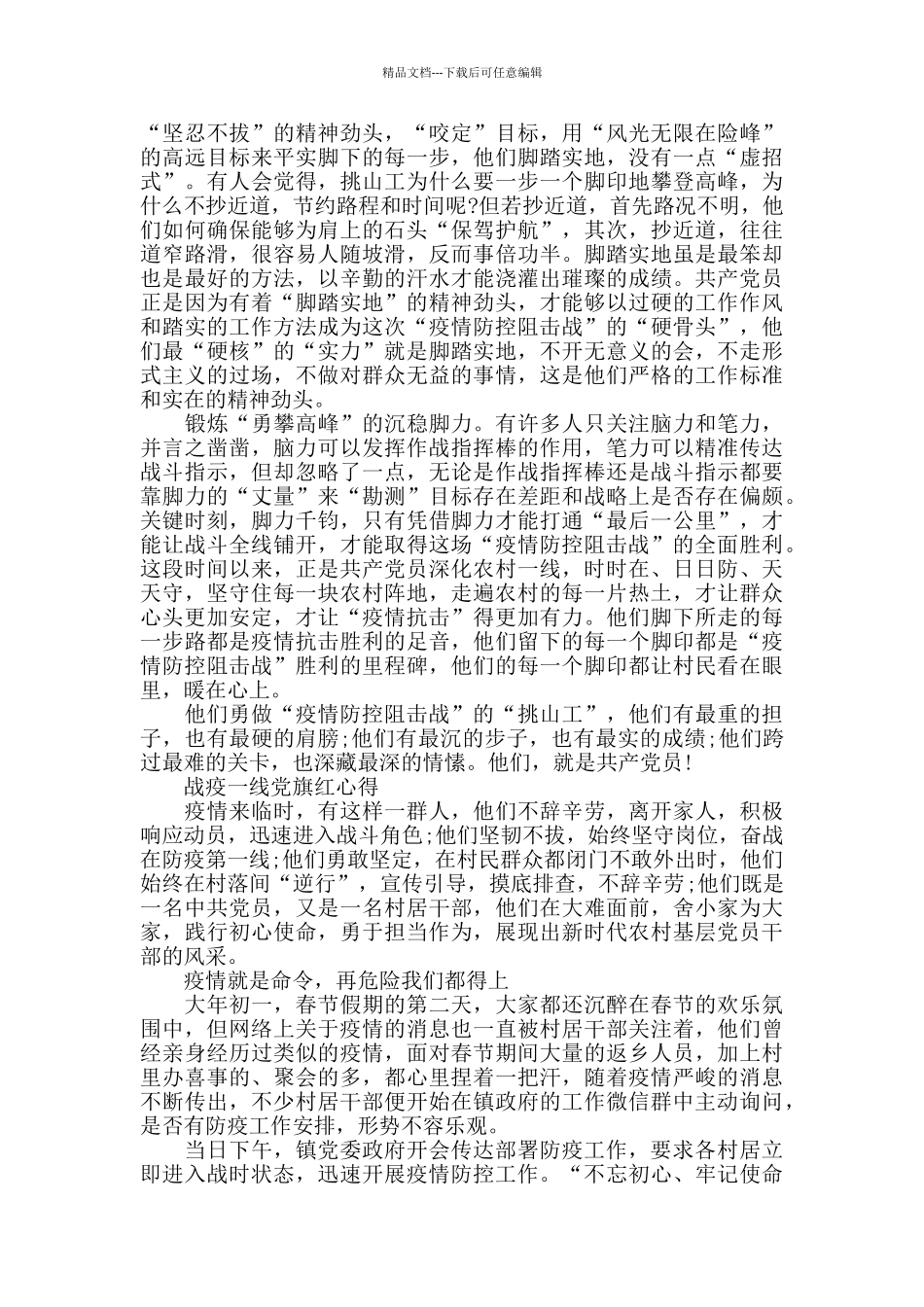 精品文档---下载后可任意编辑

“坚忍不拔”的精神劲头，“咬定”目标，用“风光无限在险峰”的高远目标来平实脚下的每一步，他们脚踏实地，没有一点“虚招式”。有人会觉得，挑山工为什么要一步一个脚印地攀登高峰，为什么不抄近道，节约路程和时间呢?但若抄近道，首先路况不明，他们如何确保能够为肩上的石头“保驾护航”，其次，抄近道，往往道窄路滑，很容易人随坡滑，反而事倍功半。脚踏实地虽是最笨却也是最好的方法，以辛勤的汗水才能浇灌出璀璨的成绩。共产党员正是因为有着“脚踏实地”的精神劲头，才能够以过硬的工作作风和踏实的工作方法成为这次“疫情防控阻击战”的“硬骨头”，他们最“硬核”的“实力”就是脚踏实地，不开无意义的会，不走形式主义的过场，不做对群众无益的事情，这是他们严格的工作标准和实在的精神劲头。

锻炼“勇攀高峰”的沉稳脚力。有许多人只关注脑力和笔力，并言之凿凿，脑力可以发挥作战指挥棒的作用，笔力可以精准传达战斗指示，但却忽略了一点，无论是作战指挥棒还是战斗指示都要靠脚力的“丈量”来“勘测”目标存在差距和战略上是否存在偏颇。关键时刻，脚力千钧，只有凭借脚力才能打通“最后一公里”，才能让战斗全线铺开，才能取得这场“疫情防控阻击战”的全面胜利。这段时间以来，正是共产党员深化农村一线，时时在、日日防、天天守，坚守住每一块农村阵地，走遍农村的每一片热土，才让群众心头更加安定，才让“疫情抗击”得更加有力。他们脚下所走的每一步路都是疫情抗击胜利的足音，他们留下的每一个脚印都是“疫情防控阻击战”胜利的里程碑，他们的每一个脚印都让村民看在眼里，暖在心上。

他们勇做“疫情防控阻击战”的“挑山工”，他们有最重的担子，也有最硬的肩膀;他们有最沉的步子，也有最实的成绩;他们跨过最难的关卡，也深藏最深的情愫。他们，就是共产党员!

战疫一线党旗红心得

疫情来临时，有这样一群人，他们不辞辛劳，离开家人，积极响应动员，迅速进入战斗角色;他们坚韧不拔，始终坚守岗位，奋战在防疫第一线;他们勇敢坚定，在村民群众都闭门不敢外出时，他们始终在村落间“逆行”，宣传引导，摸底排查，不辞辛劳;他们既是一名中共党员，又是一名村居干部，他们在大难面前，舍小家为大家，践行初心使命，勇于担当作为，展现出新时代农村基层党员干部的风采。

疫情就是命令，再危险我们都得上

大年初一，春节假期的第二天，大家都还沉醉在春节的欢乐氛围中，但网络上关于疫情的消息也一直被村居干部关注着，他们曾经亲身经历过类似的疫情，面对春节期间大量的返乡人员，加上村里办喜事的、聚会的多，都心里捏着一把汗，随着疫情严峻的消息不断传出，不少村居干部便开始在镇政府的工作微信群中主动询问，是否有防疫工作安排，形势不容乐观。

当日下午，镇党委政府开会传达部署防疫工作，要求各村居立即进入战时状态，迅速开展疫情防控工作。“不忘初心、牢记使命